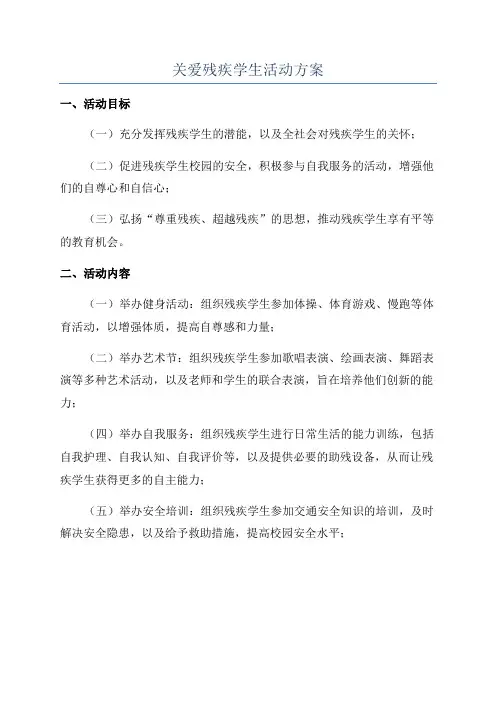 关爱残疾学生活动方案

一、活动目标

（一）充分发挥残疾学生的潜能，以及全社会对残疾学生的关怀；

（二）促进残疾学生校园的安全，积极参与自我服务的活动，增强他们的自尊心和自信心；

（三）弘扬“尊重残疾、超越残疾”的思想，推动残疾学生享有平等的教育机会。

二、活动内容

（一）举办健身活动：组织残疾学生参加体操、体育游戏、慢跑等体育活动，以增强体质，提高自尊感和力量；

（二）举办艺术节：组织残疾学生参加歌唱表演、绘画表演、舞蹈表演等多种艺术活动，以及老师和学生的联合表演，旨在培养他们创新的能力；

（四）举办自我服务：组织残疾学生进行日常生活的能力训练，包括自我护理、自我认知、自我评价等，以及提供必要的助残设备，从而让残疾学生获得更多的自主能力；

（五）举办安全培训：组织残疾学生参加交通安全知识的培训，及时解决安全隐患，以及给予救助措施，提高校园安全水平；